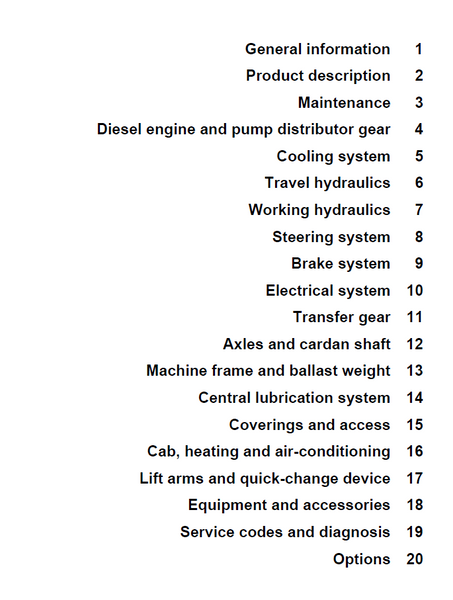 General information 1
Product description 2
Maintenance 3
Diesel engine and pump distributor gear 4
Cooling system 5
Travel hydraulics 6
Working hydraulics 7
Steering system 8
Brake system 9
Electrical system 10
Transfer gear 11
Axles and cardan shaft 12
Machine frame and ballast weight 13
Central lubrication system 14
Coverings and access 15
Cab, heating and air-conditioning 16
Lift arms and quick-change device 17
Equipment and accessories 18
Service codes and diagnosis 19
Options 20